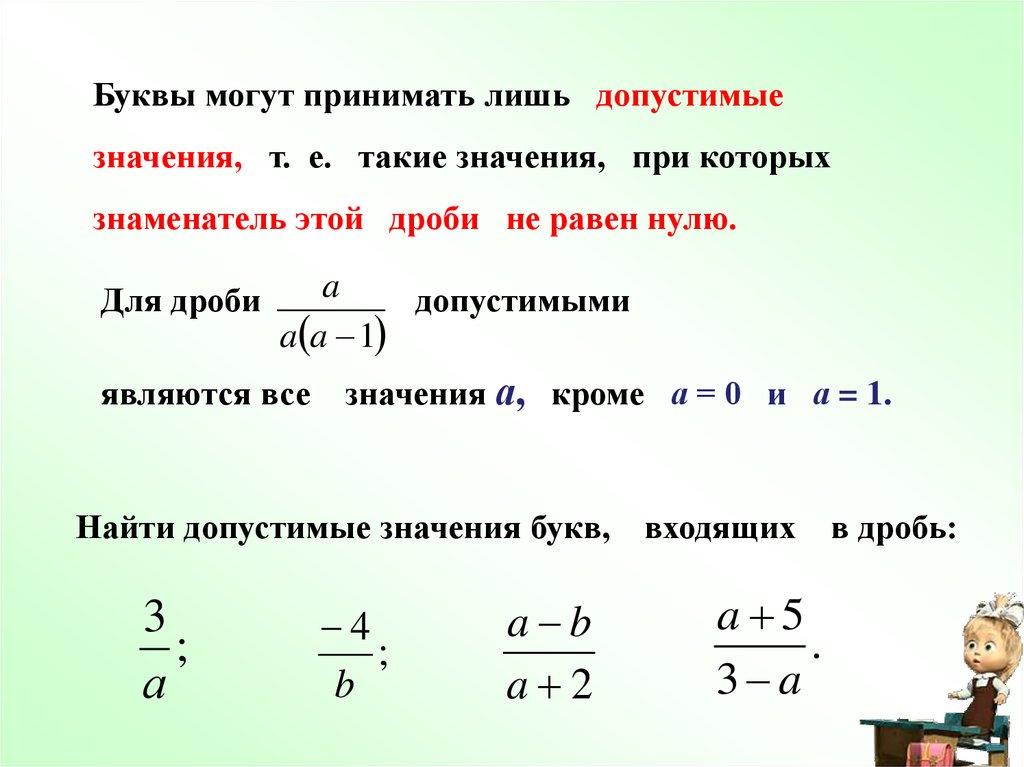 Буквы могут принимать лишь допустимые значения, т. е. такие значения, при которых знаменатель этой дроби не равен нулю.

Для дроби $\frac{a}{a(a-1)}$ допустимыми являются все значения $a$, кроме $a = 0$ и $a = 1$.

Найти допустимые значения букв, входящих в дробь:

$\frac{3}{a}$; $\frac{-4}{b}$; $\frac{a-b}{a+2}$ $\frac{a+5}{3-a}$.